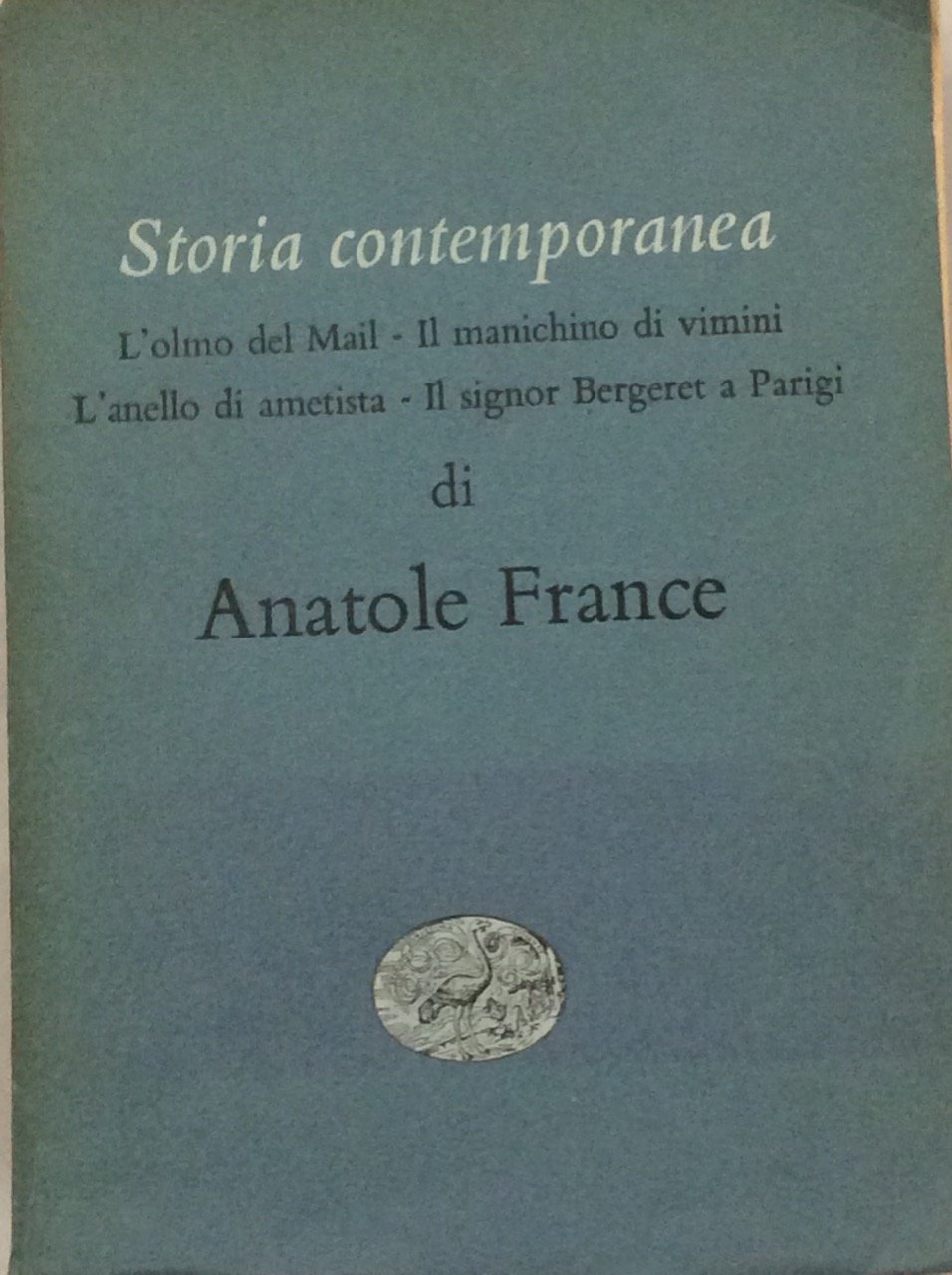 Storia contemporanea

L'olmo del Mail - Il manichino di vimini
L'anello di ametista - Il signor Bergeret a Parigi

di

Anatole France